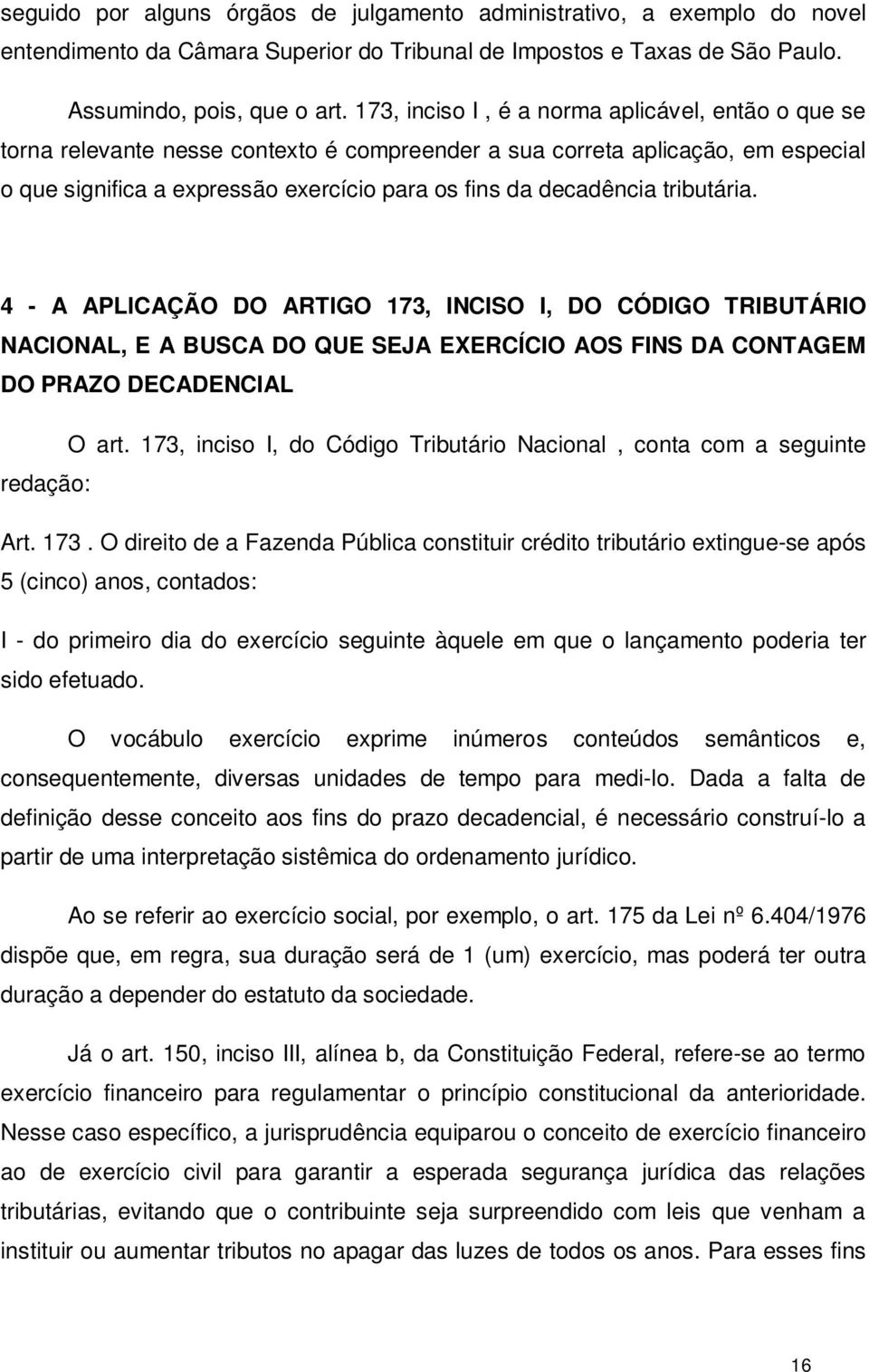 seguido por alguns órgãos de julgamento administrativo, a exemplo do novel entendimento da Câmara Superior do Tribunal de Impostos e Taxas de São Paulo.

Assumindo, pois, que o art. 173, inciso I , é a norma aplicável, então o que se torna relevante nesse contexto é compreender a sua correta aplicação, em especial o que significa a expressão exercício para os fins da decadência tributária.

4 - A APLICAÇÃO DO ARTIGO 173, INCISO I, DO CÓDIGO TRIBUTÁRIO NACIONAL, E A BUSCA DO QUE SEJA EXERCÍCIO AOS FINS DA CONTAGEM DO PRAZO DECADENCIAL

O art. 173, inciso I, do Código Tributário Nacional , conta com a seguinte redação:

Art. 173 . O direito de a Fazenda Pública constituir crédito tributário extingue-se após 5 (cinco) anos, contados:

I - do primeiro dia do exercício seguinte àquele em que o lançamento poderia ter sido efetuado.

O vocábulo exercício exprime inúmeros conteúdos semânticos e, consequentemente, diversas unidades de tempo para medi-lo. Dada a falta de definição desse conceito aos fins do prazo decadencial, é necessário construí-lo a partir de uma interpretação sistêmica do ordenamento jurídico.

Ao se referir ao exercício social, por exemplo, o art. 175 da Lei nº 6.404/1976 dispõe que, em regra, sua duração será de 1 (um) exercício, mas poderá ter outra duração a depender do estatuto da sociedade.

Já o art. 150, inciso III, alínea b, da Constituição Federal, refere-se ao termo exercício financeiro para regulamentar o princípio constitucional da anterioridade. Nesse caso específico, a jurisprudência equiparou o conceito de exercício financeiro ao de exercício civil para garantir a esperada segurança jurídica das relações tributárias, evitando que o contribuinte seja surpreendido com leis que venham a instituir ou aumentar tributos no apagar das luzes de todos os anos. Para esses fins

16